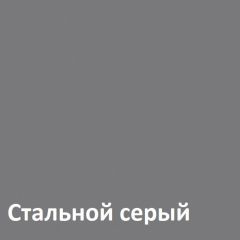 Стальной серый